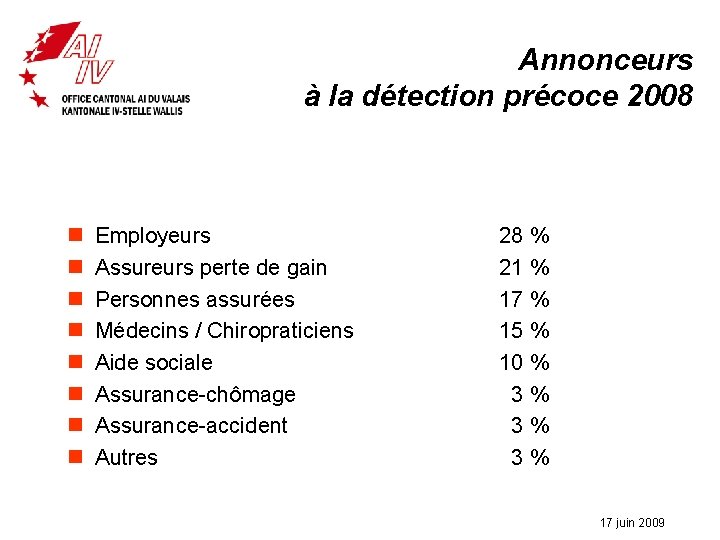 AI
IV
OFFICE CANTONAL AI DU VALAIS
KANTONALE IV-STELLE WALLIS

Annonceurs
à la détection précoce 2008

• Employeurs 28 %
• Assureurs perte de gain 21 %
• Personnes assurées 17 %
• Médecins / Chiropraticiens 15 %
• Aide sociale 10 %
• Assurance-chômage 3 %
• Assurance-accident 3 %
• Autres 3 %

17 juin 2009